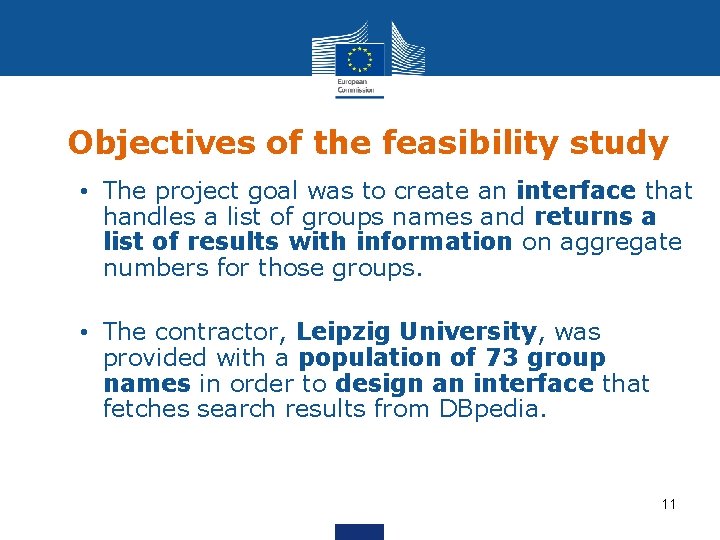 European Commission

Objectives of the feasibility study

• The project goal was to create an interface that handles a list of groups names and returns a list of results with information on aggregate numbers for those groups.

• The contractor, Leipzig University, was provided with a population of 73 group names in order to design an interface that fetches search results from DBpedia.

11